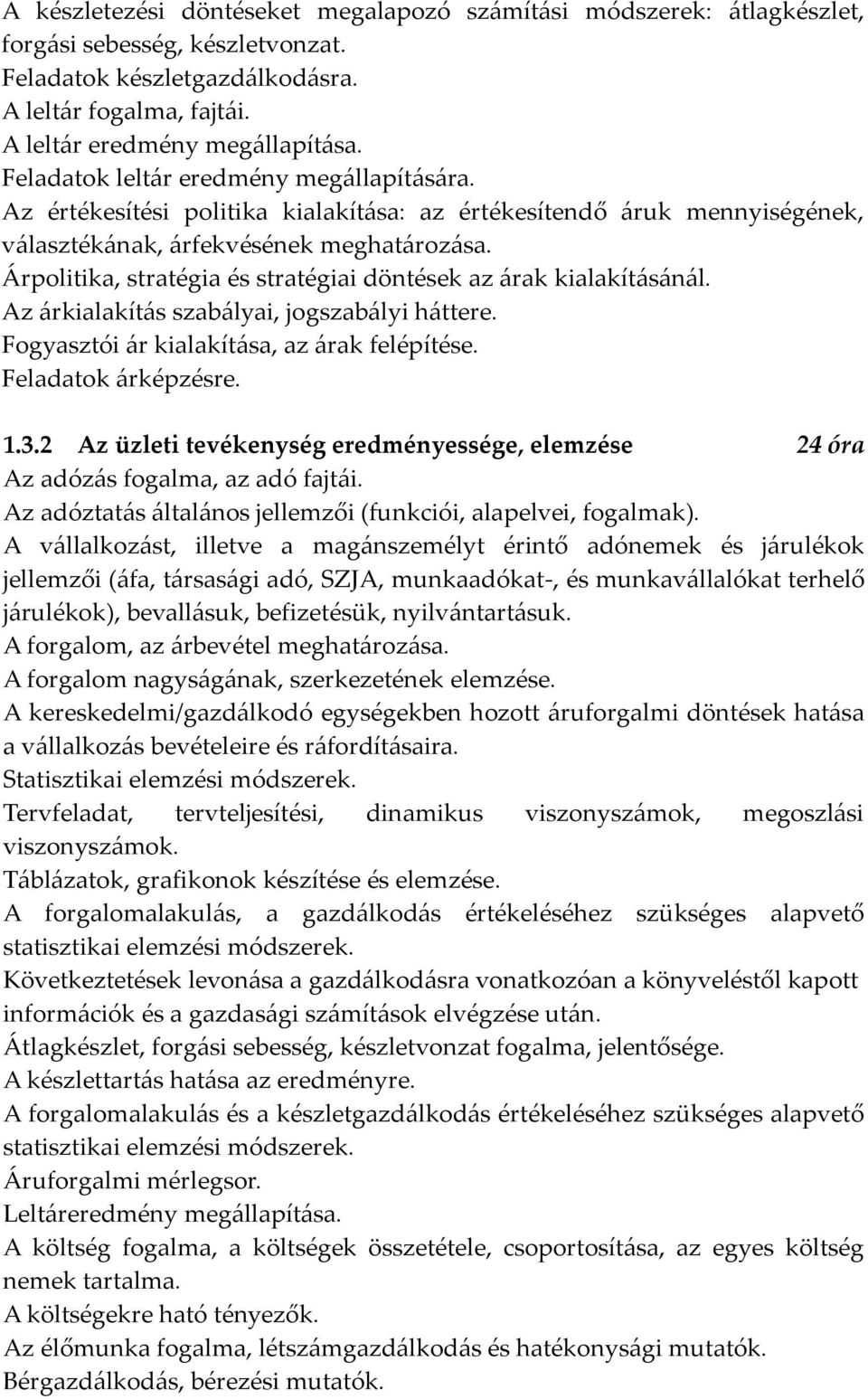 A készletezési döntéseket megalapozó számítási módszerek: átlagkészlet, forgási sebesség, készletvonzat.
Feladatok készletgazdálkodásra.
A leltár fogalma, fajtái.
A leltár eredmény megállapítása.
Feladatok leltár eredmény megállapítására.
Az értékesítési politika kialakítása: az értékesítendő áruk mennyiségének, választékának, árfekvésének meghatározása.
Árpolitika, stratégia és stratégiai döntések az árak kialakításánál.
Az árkialakítás szabályai, jogszabályi háttere.
Fogyasztói ár kialakítása, az árak felépítése.
Feladatok árképzésre.

1.3.2 Az üzleti tevékenység eredményessége, elemzése 24 óra
Az adózás fogalma, az adó fajtái.
Az adóztatás általános jellemzői (funkciói, alapelvei, fogalmak).
A vállalkozást, illetve a magánszemélyt érintő adónemek és járulékok jellemzői (áfa, társasági adó, SZJA, munkaadókat-, és munkavállalókat terhelő járulékok), bevallásuk, befizetésük, nyilvántartásuk.
A forgalom, az árbevétel meghatározása.
A forgalom nagyságának, szerkezetének elemzése.
A kereskedelmi/gazdálkodó egységekben hozott áruforgalmi döntések hatása a vállalkozás bevételeire és ráfordításaira.
Statisztikai elemzési módszerek.
Tervfeladat, tervteljesítési, dinamikus viszonyszámok, megoszlási viszonyszámok.
Táblázatok, grafikonok készítése és elemzése.
A forgalomalakulás, a gazdálkodás értékeléséhez szükséges alapvető statisztikai elemzési módszerek.
Következtetések levonása a gazdálkodásra vonatkozóan a könyveléstől kapott információk és a gazdasági számítások elvégzése után.
Átlagkészlet, forgási sebesség, készletvonzat fogalma, jelentősége.
A készlettartás hatása az eredményre.
A forgalomalakulás és a készletgazdálkodás értékeléséhez szükséges alapvető statisztikai elemzési módszerek.
Áruforgalmi mérlegsor.
Leltáreredmény megállapítása.
A költség fogalma, a költségek összetétele, csoportosítása, az egyes költség nemek tartalma.
A költségekre ható tényezők.
Az élőmunka fogalma, létszámgazdálkodás és hatékonysági mutatók.
Bérgazdálkodás, bérezési mutatók.